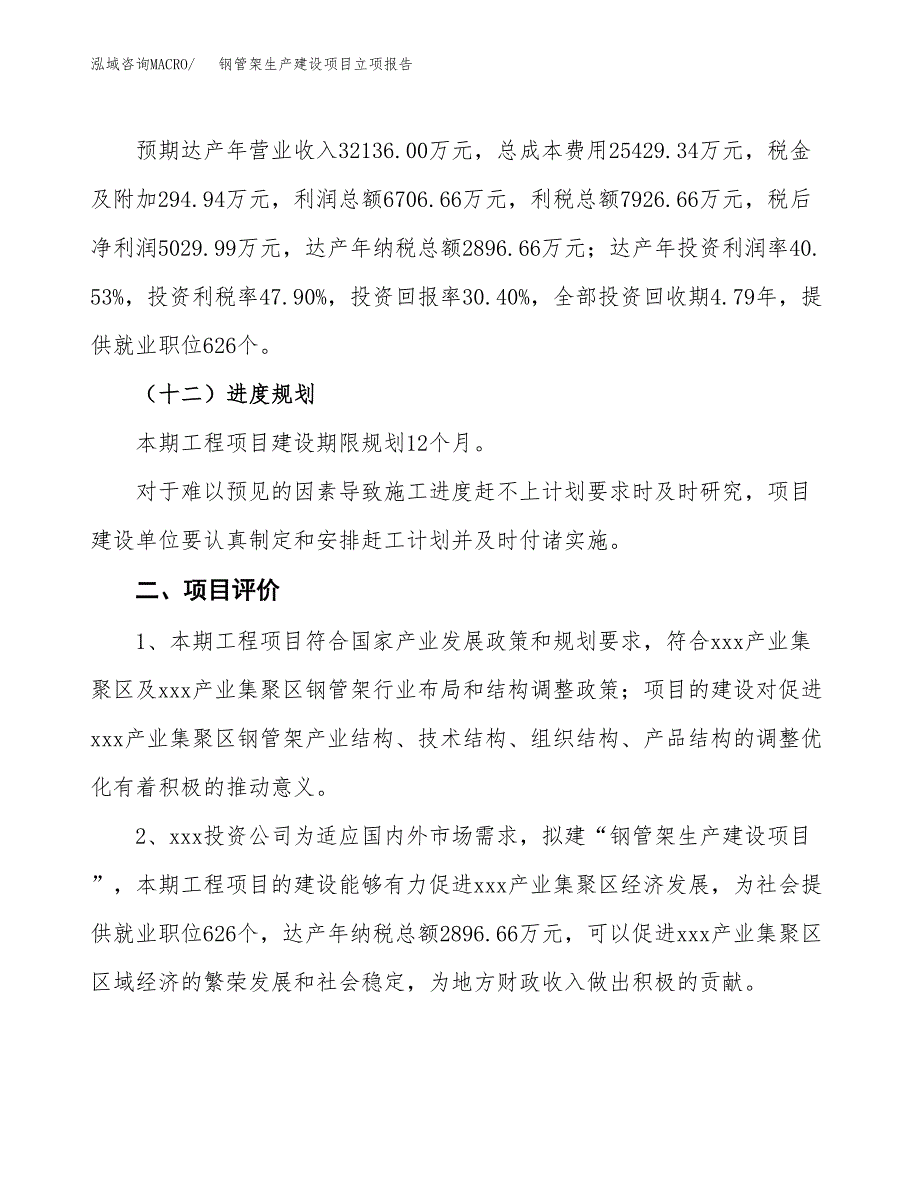 泓域咨询MACRO/　钢管架生产建设项目立项报告

预期达产年营业收入32136.00万元，总成本费用25429.34万元，税金及附加294.94万元，利润总额6706.66万元，利税总额7926.66万元，税后净利润5029.99万元，达产年纳税总额2896.66万元；达产年投资利润率40.53%，投资利税率47.90%，投资回报率30.40%，全部投资回收期4.79年，提供就业职位626个。

（十二）进度规划

本期工程项目建设期限规划12个月。

对于难以预见的因素导致施工进度赶不上计划要求时及时研究，项目建设单位要认真制定和安排赶工计划并及时付诸实施。

二、项目评价

1、本期工程项目符合国家产业发展政策和规划要求，符合xxx产业集聚区及xxx产业集聚区钢管架行业布局和结构调整政策；项目的建设对促进xxx产业集聚区钢管架产业结构、技术结构、组织结构、产品结构的调整优化有着积极的推动意义。

2、xxx投资公司为适应国内外市场需求，拟建“钢管架生产建设项目”，本期工程项目的建设能够有力促进xxx产业集聚区经济发展，为社会提供就业职位626个，达产年纳税总额2896.66万元，可以促进xxx产业集聚区区域经济的繁荣发展和社会稳定，为地方财政收入做出积极的贡献。